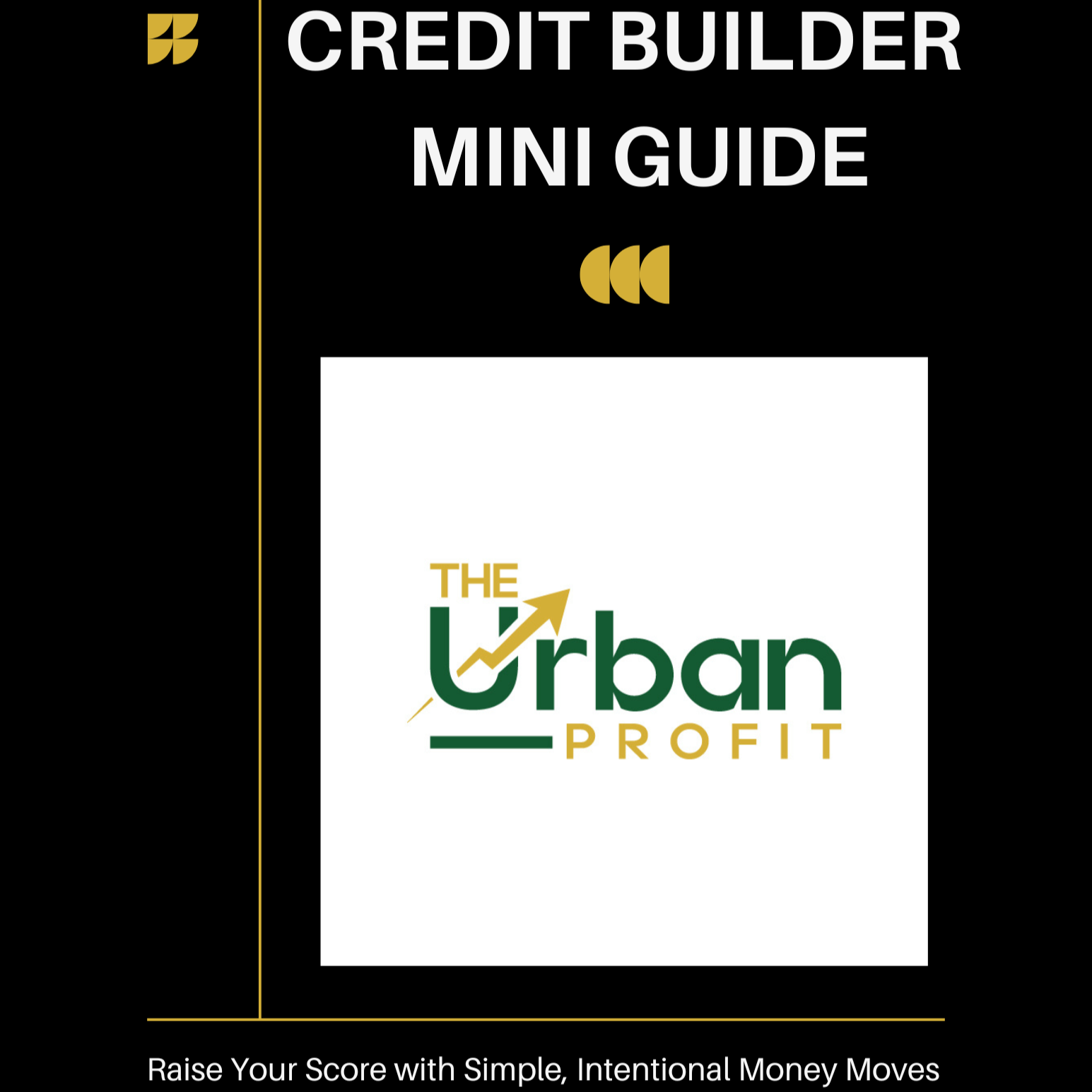 CREDIT BUILDER
MINI GUIDE

THE
Urban
PROFIT

Raise Your Score with Simple, Intentional Money Moves